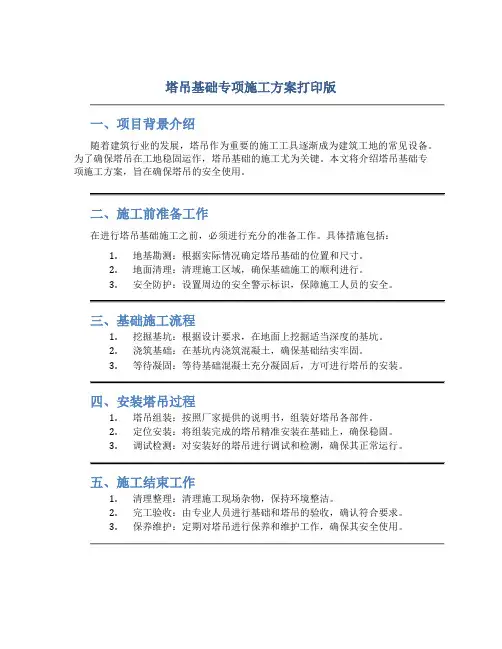 塔吊基础专项施工方案打印版

一、项目背景介绍

随着建筑行业的发展，塔吊作为重要的施工工具逐渐成为建筑工地的常见设备。为了确保塔吊在工地稳固运作，塔吊基础的施工尤为关键。本文将介绍塔吊基础专项施工方案，旨在确保塔吊的安全使用。

二、施工前准备工作

在进行塔吊基础施工之前，必须进行充分的准备工作。具体措施包括：

1. 地基勘测：根据实际情况确定塔吊基础的位置和尺寸。
2. 地面清理：清理施工区域，确保基础施工的顺利进行。
3. 安全防护：设置周边的安全警示标识，保障施工人员的安全。

三、基础施工流程

1. 挖掘基坑：根据设计要求，在地面上挖掘适当深度的基坑。
2. 浇筑基础：在基坑内浇筑混凝土，确保基础结实牢固。
3. 等待凝固：等待基础混凝土充分凝固后，方可进行塔吊的安装。

四、安装塔吊过程

1. 塔吊组装：按照厂家提供的说明书，组装好塔吊各部件。
2. 定位安装：将组装完成的塔吊精准安装在基础上，确保稳固。
3. 调试检测：对安装好的塔吊进行调试和检测，确保其正常运行。

五、施工结束工作

1. 清理整理：清理施工现场杂物，保持环境整洁。
2. 完工验收：由专业人员进行基础和塔吊的验收，确认符合要求。
3. 保养维护：定期对塔吊进行保养和维护工作，确保其安全使用。